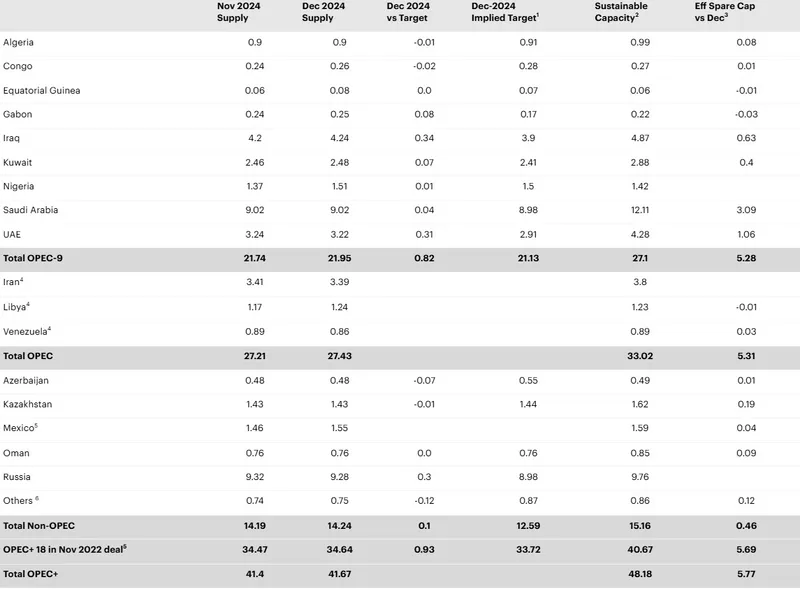 | | Nov 2024 Supply | Dec 2024 Supply | Dec 2024 vs Target | Dec-2024 Implied Target$^1$ | Sustainable Capacity$^2$ | Eff Spare Cap vs Dec$^3$ |
|---|---|---|---|---|---|---|
| Algeria | 0.9 | 0.9 | -0.01 | 0.91 | 0.99 | 0.08 |
| Congo | 0.24 | 0.26 | -0.02 | 0.28 | 0.27 | 0.01 |
| Equatorial Guinea | 0.06 | 0.08 | 0.0 | 0.07 | 0.06 | -0.01 |
| Gabon | 0.24 | 0.25 | 0.08 | 0.17 | 0.22 | -0.03 |
| Iraq | 4.2 | 4.24 | 0.34 | 3.9 | 4.87 | 0.63 |
| Kuwait | 2.46 | 2.48 | 0.07 | 2.41 | 2.88 | 0.4 |
| Nigeria | 1.37 | 1.51 | 0.01 | 1.5 | 1.42 | |
| Saudi Arabia | 9.02 | 9.02 | 0.04 | 8.98 | 12.11 | 3.09 |
| UAE | 3.24 | 3.22 | 0.31 | 2.91 | 4.28 | 1.06 |
| Total OPEC-9 | 21.74 | 21.95 | 0.82 | 21.13 | 27.1 | 5.28 |
| Iran$^4$ | 3.41 | 3.39 | | | 3.8 | |
| Libya$^4$ | 1.17 | 1.24 | | | 1.23 | -0.01 |
| Venezuela$^4$ | 0.89 | 0.86 | | | 0.89 | 0.03 |
| Total OPEC | 27.21 | 27.43 | | | 33.02 | 5.31 |
| Azerbaijan | 0.48 | 0.48 | -0.07 | 0.55 | 0.49 | 0.01 |
| Kazakhstan | 1.43 | 1.43 | -0.01 | 1.44 | 1.62 | 0.19 |
| Mexico$^5$ | 1.46 | 1.55 | | | 1.59 | 0.04 |
| Oman | 0.76 | 0.76 | 0.0 | 0.76 | 0.85 | 0.09 |
| Russia | 9.32 | 9.28 | 0.3 | 8.98 | 9.76 | |
| Others $^6$ | 0.74 | 0.75 | -0.12 | 0.87 | 0.86 | 0.12 |
| Total Non-OPEC | 14.19 | 14.24 | 0.1 | 12.59 | 15.16 | 0.46 |
| OPEC+ 18 in Nov 2022 deal$^5$ | 34.47 | 34.64 | 0.93 | 33.72 | 40.67 | 5.69 |
| Total OPEC+ | 41.4 | 41.67 | | | 48.18 | 5.77 |